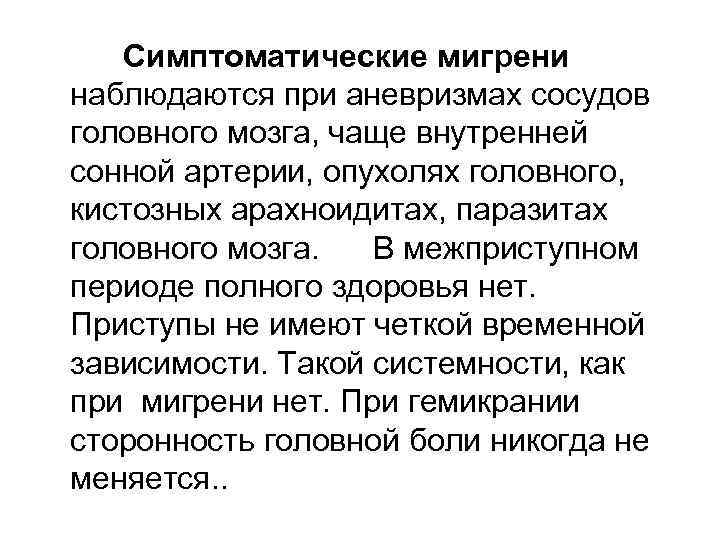 Симптоматические мигрени наблюдаются при аневризмах сосудов головного мозга, чаще внутренней сонной артерии, опухолях головного, кистозных арахноидитах, паразитах головного мозга. В межприступном периоде полного здоровья нет. Приступы не имеют четкой временной зависимости. Такой системности, как при мигрени нет. При гемикрании сторонность головной боли никогда не меняется..